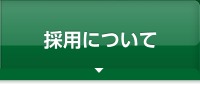 採用について